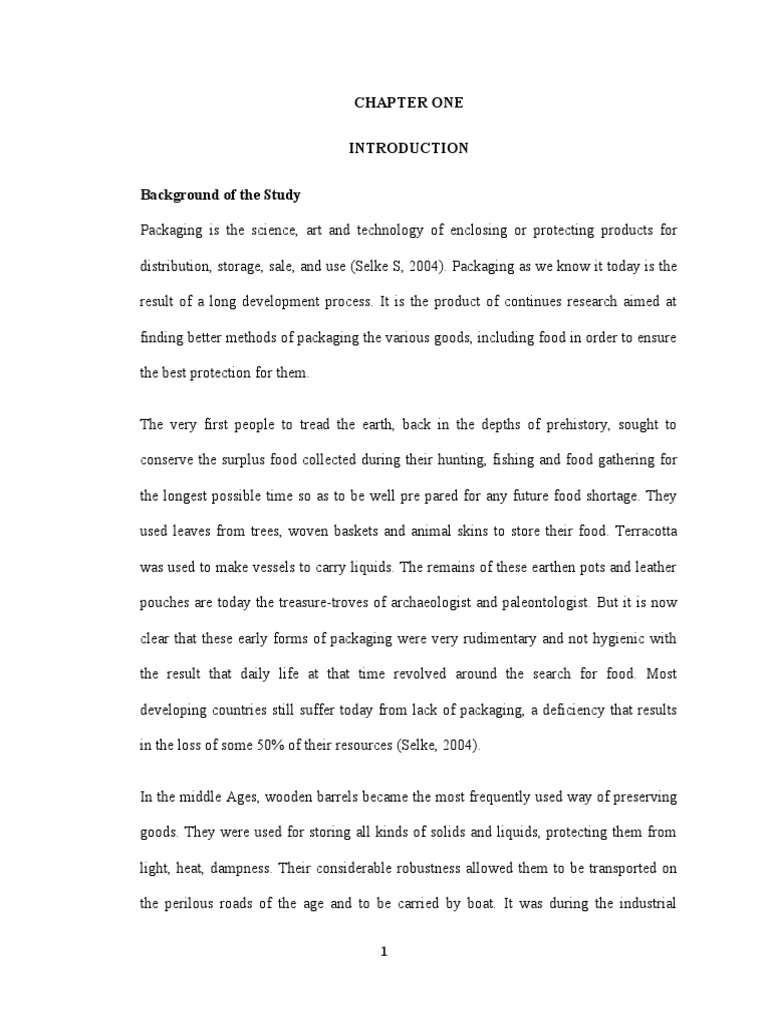 CHAPTER ONE

INTRODUCTION

Background of the Study

Packaging is the science, art and technology of enclosing or protecting products for distribution, storage, sale, and use (Selke S, 2004). Packaging as we know it today is the result of a long development process. It is the product of continues research aimed at finding better methods of packaging the various goods, including food in order to ensure the best protection for them.

The very first people to tread the earth, back in the depths of prehistory, sought to conserve the surplus food collected during their hunting, fishing and food gathering for the longest possible time so as to be well pre pared for any future food shortage. They used leaves from trees, woven baskets and animal skins to store their food. Terracotta was used to make vessels to carry liquids. The remains of these earthen pots and leather pouches are today the treasure-troves of archaeologist and paleontologist. But it is now clear that these early forms of packaging were very rudimentary and not hygienic with the result that daily life at that time revolved around the search for food. Most developing countries still suffer today from lack of packaging, a deficiency that results in the loss of some 50% of their resources (Selke, 2004).

In the middle Ages, wooden barrels became the most frequently used way of preserving goods. They were used for storing all kinds of solids and liquids, protecting them from light, heat, dampness. Their considerable robustness allowed them to be transported on the perilous roads of the age and to be carried by boat. It was during the industrial

1